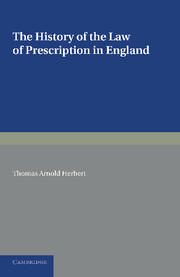 The History of the Law of Prescription in England

Thomas Arnold Herbert

CAMBRIDGE